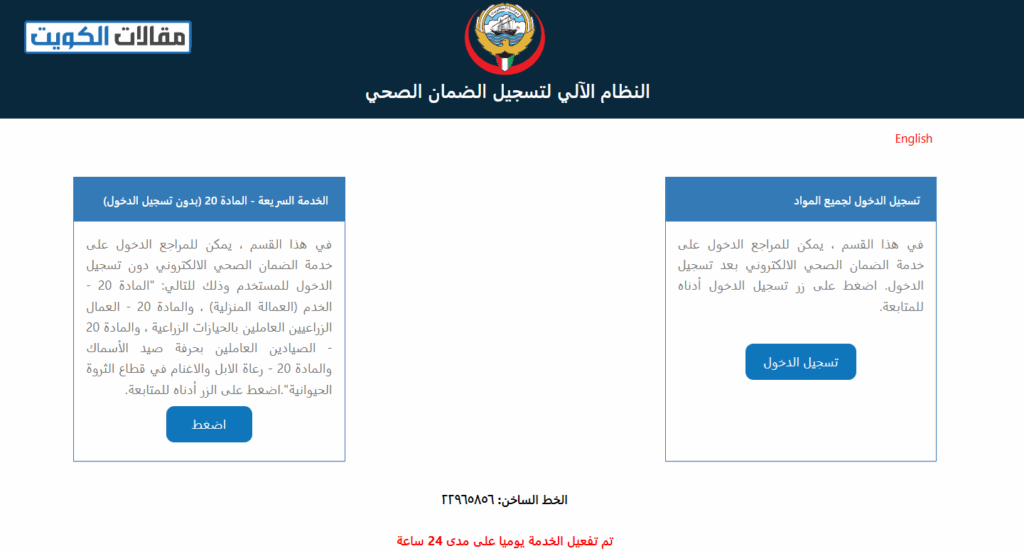 مقالات الكويت

النظام الآلي لتسجيل الضمان الصحي

English

تسجيل الدخول لجميع المواد

في هذا القسم ، يمكن للمراجع الدخول على خدمة الضمان الصحي الالكتروني بعد تسجيل الدخول. اضغط على زر تسجيل الدخول أدناه للمتابعة.

تسجيل الدخول

الخدمة السريعة - المادة 20 (بدون تسجيل الدخول)

في هذا القسم ، يمكن للمراجع الدخول على خدمة الضمان الصحي الالكتروني دون تسجيل الدخول للمستخدم وذلك للتالي: "المادة 20 - الخدم (العمالة المنزلية) ، والمادة 20 - العمال الزراعيين العاملين بالحيازات الزراعية ، والمادة 20 - الصيادين العاملين بحرفة صيد الأسماك والمادة 20 - رعاة الابل والاغنام في قطاع الثروة الحيوانية".اضغط على الزر أدناه للمتابعة.

اضغط

الخط الساخن: ٢٢٩٦٥٨٥٦

تم تفعيل الخدمة يوميا على مدى 24 ساعة